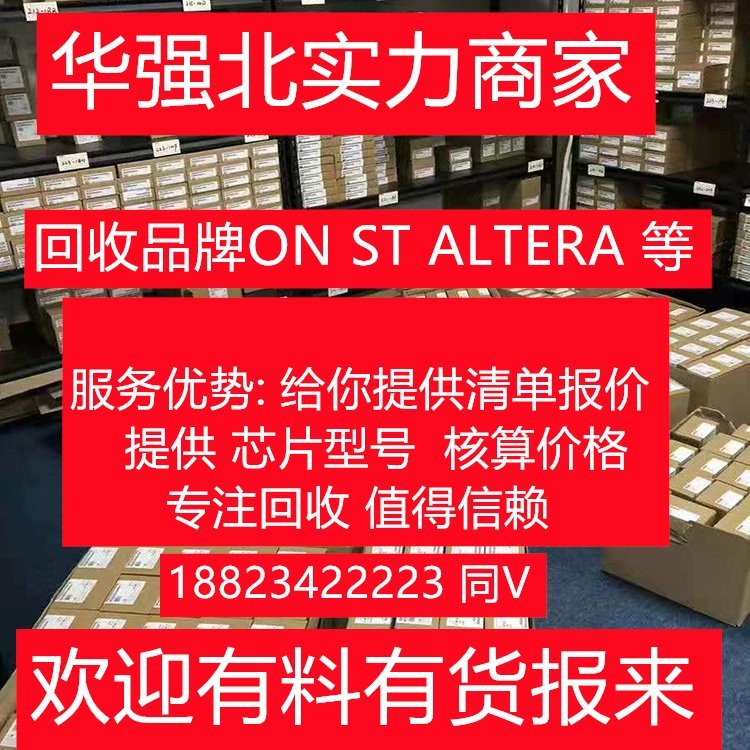 华强北实力商家

回收品牌ON ST ALTERA 等

服务优势: 给你提供清单报价
提供 芯片型号 核算价格
专注回收 值得信赖

18823422223 同V

欢迎有料有货报来